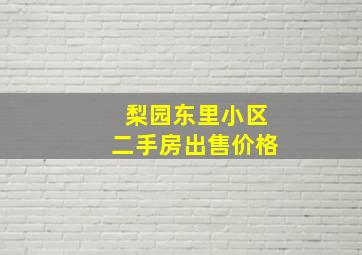 梨园东里小区
二手房出售价格